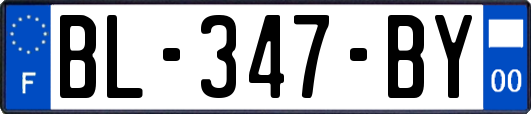 F
BL-347-BY
00